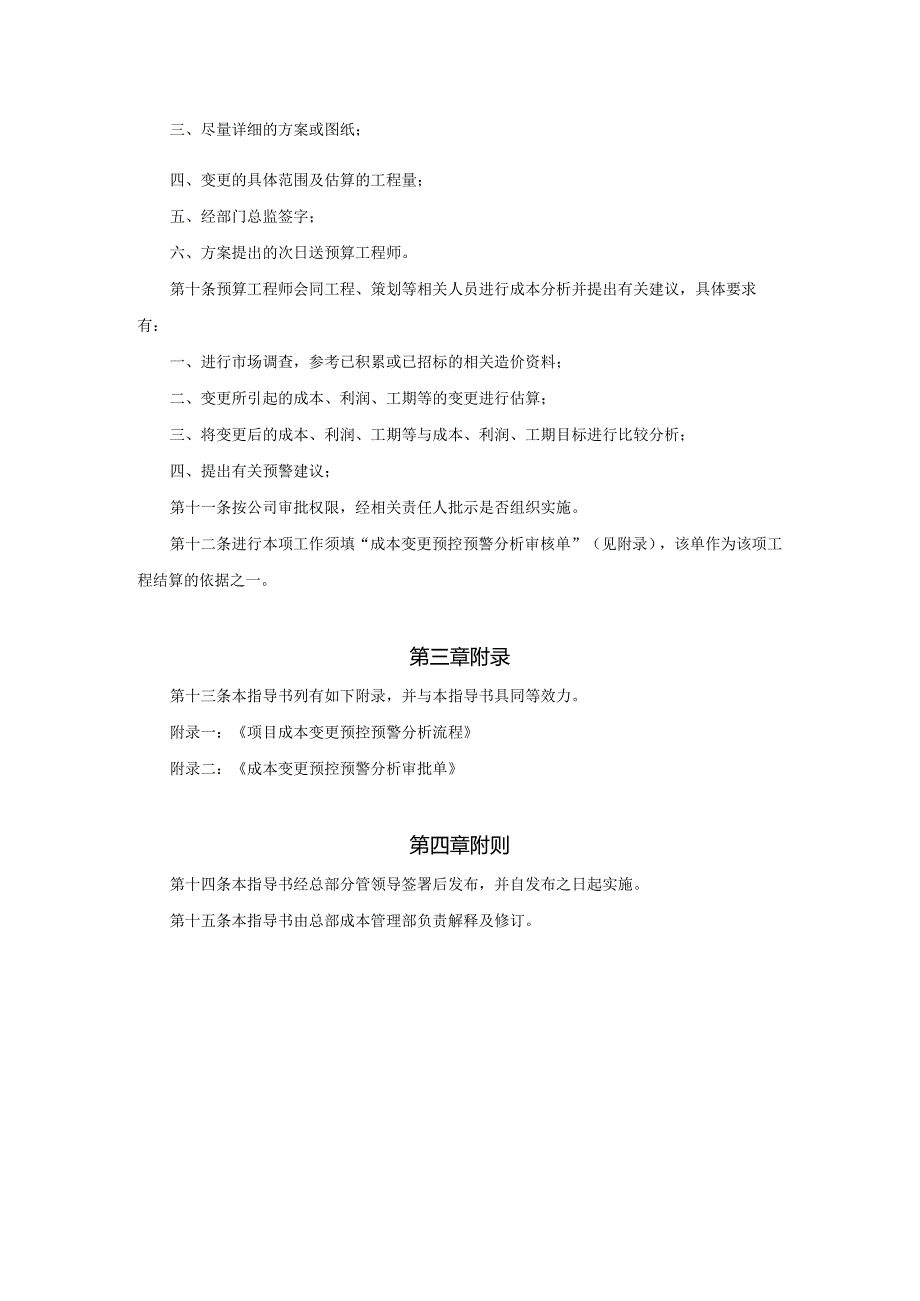 三、尽量详细的方案或图纸；

四、变更的具体范围及估算的工程量；

五、经部门总监签字；

六、方案提出的次日送预算工程师。

第十条预算工程师会同工程、策划等相关人员进行成本分析并提出有关建议，具体要求有：

一、进行市场调查，参考已积累或已招标的相关造价资料；

二、变更所引起的成本、利润、工期等的变更进行估算；

三、将变更后的成本、利润、工期等与成本、利润、工期目标进行比较分析；

四、提出有关预警建议；

第十一条按公司审批权限，经相关责任人批示是否组织实施。

第十二条进行本项工作须填“成本变更预控预警分析审核单”（见附录），该单作为该项工程结算的依据之一。

第三章附录

第十三条本指导书列有如下附录，并与本指导书具同等效力。

附录一：《项目成本变更预控预警分析流程》

附录二：《成本变更预控预警分析审批单》

第四章附则

第十四条本指导书经总部分管领导签署后发布，并自发布之日起实施。

第十五条本指导书由总部成本管理部负责解释及修订。